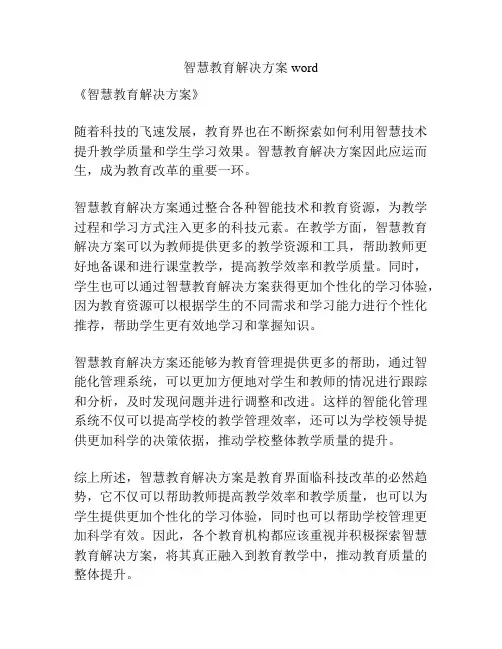 智慧教育解决方案 word

《智慧教育解决方案》

随着科技的飞速发展，教育界也在不断探索如何利用智慧技术提升教学质量和学生学习效果。智慧教育解决方案因此应运而生，成为教育改革的重要一环。

智慧教育解决方案通过整合各种智能技术和教育资源，为教学过程和学习方式注入更多的科技元素。在教学方面，智慧教育解决方案可以为教师提供更多的教学资源和工具，帮助教师更好地备课和进行课堂教学，提高教学效率和教学质量。同时，学生也可以通过智慧教育解决方案获得更加个性化的学习体验，因为教育资源可以根据学生的不同需求和学习能力进行个性化推荐，帮助学生更有效地学习和掌握知识。

智慧教育解决方案还能够为教育管理提供更多的帮助，通过智能化管理系统，可以更加方便地对学生和教师的情况进行跟踪和分析，及时发现问题并进行调整和改进。这样的智能化管理系统不仅可以提高学校的教学管理效率，还可以为学校领导提供更加科学的决策依据，推动学校整体教学质量的提升。

综上所述，智慧教育解决方案是教育界面临科技改革的必然趋势，它不仅可以帮助教师提高教学效率和教学质量，也可以为学生提供更加个性化的学习体验，同时也可以帮助学校管理更加科学有效。因此，各个教育机构都应该重视并积极探索智慧教育解决方案，将其真正融入到教育教学中，推动教育质量的整体提升。